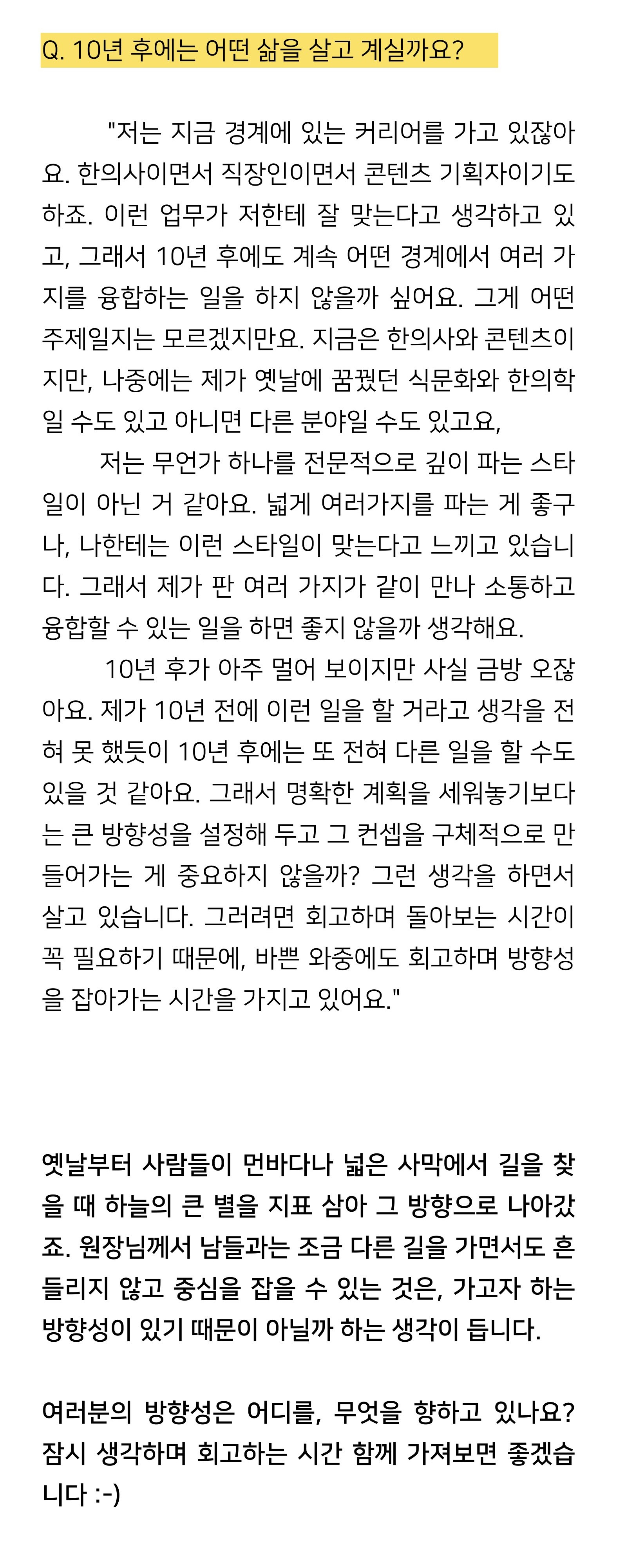 Q. 10년 후에는 어떤 삶을 살고 계실까요?

"저는 지금 경계에 있는 커리어를 가고 있잖아요. 한의사이면서 직장인이면서 콘텐츠 기획자이기도 하죠. 이런 업무가 저한테 잘 맞는다고 생각하고 있고, 그래서 10년 후에도 계속 어떤 경계에서 여러 가지를 융합하는 일을 하지 않을까 싶어요. 그게 어떤 주제일지는 모르겠지만요. 지금은 한의사와 콘텐츠이지만, 나중에는 제가 옛날에 꿈꿨던 식문화와 한의학일 수도 있고 아니면 다른 분야일 수도 있고요,

저는 무언가 하나를 전문적으로 깊이 파는 스타일이 아닌 거 같아요. 넓게 여러가지를 파는 게 좋구나, 나한테는 이런 스타일이 맞는다고 느끼고 있습니다. 그래서 제가 판 여러 가지가 같이 만나 소통하고 융합할 수 있는 일을 하면 좋지 않을까 생각해요.

10년 후가 아주 멀어 보이지만 사실 금방 오잖아요. 제가 10년 전에 이런 일을 할 거라고 생각을 전혀 못 했듯이 10년 후에는 또 전혀 다른 일을 할 수도 있을 것 같아요. 그래서 명확한 계획을 세워놓기보다는 큰 방향성을 설정해 두고 그 컨셉을 구체적으로 만들어가는 게 중요하지 않을까? 그런 생각을 하면서 살고 있습니다. 그러려면 회고하며 돌아보는 시간이 꼭 필요하기 때문에, 바쁜 와중에도 회고하며 방향성을 잡아가는 시간을 가지고 있어요."

옛날부터 사람들이 먼바다나 넓은 사막에서 길을 찾을 때 하늘의 큰 별을 지표 삼아 그 방향으로 나아갔죠. 원장님께서 남들과는 조금 다른 길을 가면서도 흔들리지 않고 중심을 잡을 수 있는 것은, 가고자 하는 방향성이 있기 때문이 아닐까 하는 생각이 듭니다.

여러분의 방향성은 어디를, 무엇을 향하고 있나요? 잠시 생각하며 회고하는 시간 함께 가져보면 좋겠습니다 :-)